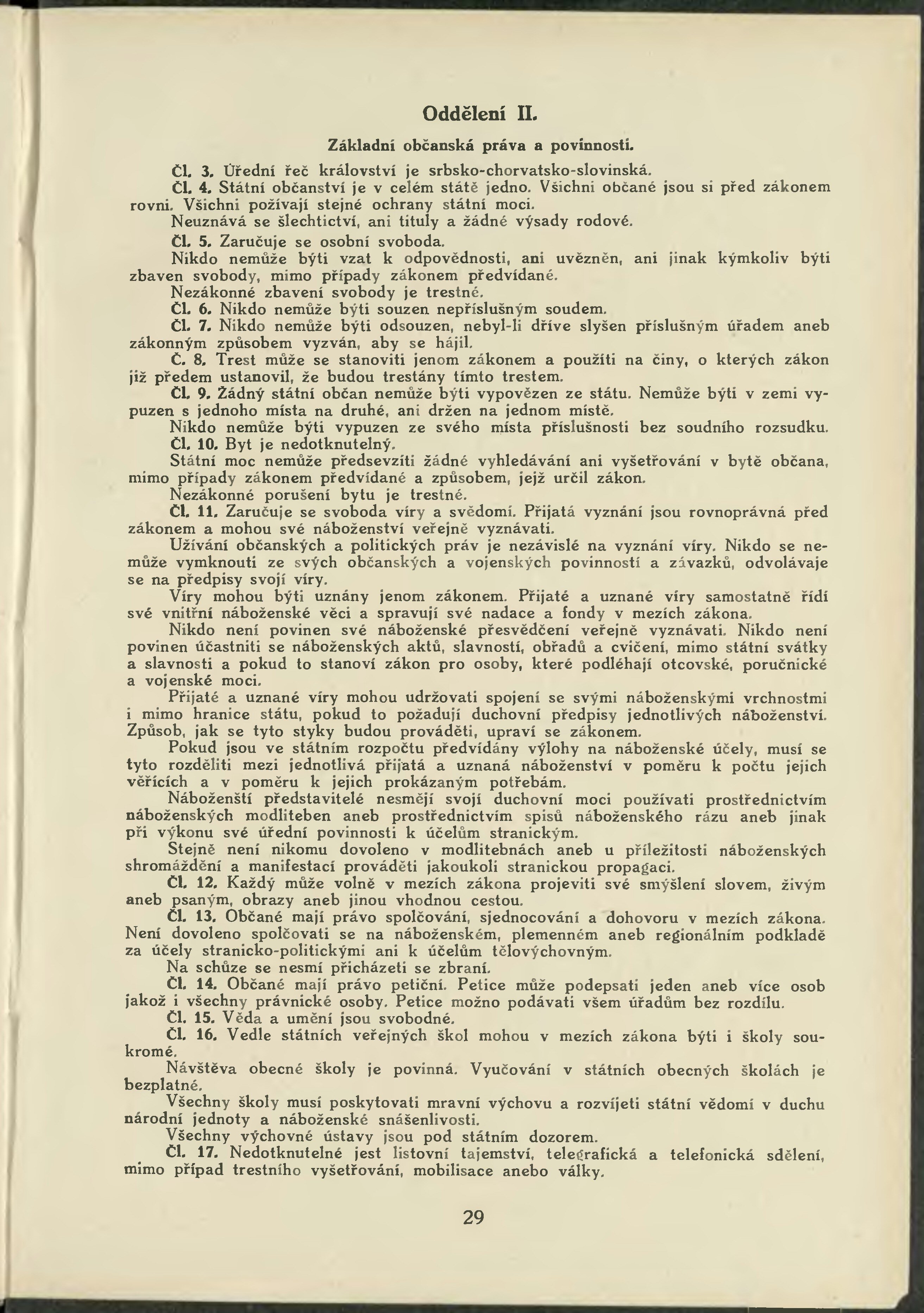 Oddělení II.

Základní občanská práva a povinnosti.

Čl. 3. Úřední řeč království je srbsko-chorvatsko-slovinská.

Čl. 4. Státní občanství je v celém státě jedno. Všichni občané jsou si před zákonem rovni. Všichni požívají stejné ochrany státní moci.

Neuznává se šlechtictví, ani tituly a žádné výsady rodové.

Čl. 5. Zaručuje se osobní svoboda.

Nikdo nemůže býti vzat k odpovědnosti, ani uvězněn, ani jinak kýmkoliv býti zbaven svobody, mimo případy zákonem předvídané.

Nezákonné zbavení svobody je trestné.

Čl. 6. Nikdo nemůže býti souzen nepříslušným soudem.

Čl. 7. Nikdo nemůže býti odsouzen, nebyl-li dříve slyšen příslušným úřadem aneb zákonným způsobem vyzván, aby se hájil.

Č. 8. Trest může se stanoviti jenom zákonem a použíti na činy, o kterých zákon již předem ustanovil, že budou trestány tímto trestem.

Čl. 9. Žádný státní občan nemůže býti vypovězen ze státu. Nemůže býti v zemi vypuzen s jednoho místa na druhé, ani držen na jednom místě.

Nikdo nemůže býti vypuzen ze svého místa příslušnosti bez soudního rozsudku.

Čl. 10. Byt je nedotknutelný.

Státní moc nemůže předsevzíti žádné vyhledávání ani vyšetřování v bytě občana, mimo případy zákonem předvídané a způsobem, jejž určil zákon.

Nezákonné porušení bytu je trestné.

Čl. 11. Zaručuje se svoboda víry a svědomí. Přijatá vyznání jsou rovnoprávná před zákonem a mohou své náboženství veřejně vyznávati.

Užívání občanských a politických práv je nezávislé na vyznání víry. Nikdo se nemůže vymknouti ze svých občanských a vojenských povinností a závazků, odvolávaje se na předpisy svojí víry.

Víry mohou býti uznány jenom zákonem. Přijaté a uznané víry samostatně řídí své vnitřní náboženské věci a spravují své nadace a fondy v mezích zákona.

Nikdo není povinen své náboženské přesvědčení veřejně vyznávati. Nikdo není povinen účastniti se náboženských aktů, slavností, obřadů a cvičení, mimo státní svátky a slavnosti a pokud to stanoví zákon pro osoby, které podléhají otcovské, poručnické a vojenské moci.

Přijaté a uznané víry mohou udržovati spojení se svými náboženskými vrchnostmi i mimo hranice státu, pokud to požadují duchovní předpisy jednotlivých náboženství. Způsob, jak se tyto styky budou prováděti, upraví se zákonem.

Pokud jsou ve státním rozpočtu předvídány výlohy na náboženské účely, musí se tyto rozděliti mezi jednotlivá přijatá a uznaná náboženství v poměru k počtu jejich věřících a v poměru k jejich prokázaným potřebám.

Náboženští představitelé nesmějí svojí duchovní moci používati prostřednictvím náboženských modliteben aneb prostřednictvím spisů náboženského rázu aneb jinak při výkonu své úřední povinnosti k účelům stranickým.

Stejně není nikomu dovoleno v modlitebnách aneb u příležitosti náboženských shromáždění a manifestací prováděti jakoukoli stranickou propagaci.

Čl. 12. Každý může volně v mezích zákona projeviti své smýšlení slovem, živým aneb psaným, obrazy aneb jinou vhodnou cestou.

Čl. 13. Občané mají právo spolčování, sjednocování a dohovoru v mezích zákona. Není dovoleno spolčovati se na náboženském, plemenném aneb regionálním podkladě za účely stranicko-politickými ani k účelům tělovýchovným.

Na schůze se nesmí přicházeti se zbraní.

Čl. 14. Občané mají právo petiční. Petice může podepsati jeden aneb více osob jakož i všechny právnické osoby. Petice možno podávati všem úřadům bez rozdílu.

Čl. 15. Věda a umění jsou svobodné.

Čl. 16. Vedle státních veřejných škol mohou v mezích zákona býti i školy soukromé.

Návštěva obecné školy je povinná. Vyučování v státních obecných školách je bezplatné.

Všechny školy musí poskytovati mravní výchovu a rozvíjeti státní vědomí v duchu národní jednoty a náboženské snášenlivosti.

Všechny výchovné ústavy jsou pod státním dozorem.

Čl. 17. Nedotknutelné jest listovní tajemství, telegrafická a telefonická sdělení, mimo případ trestního vyšetřování, mobilisace anebo války.

29